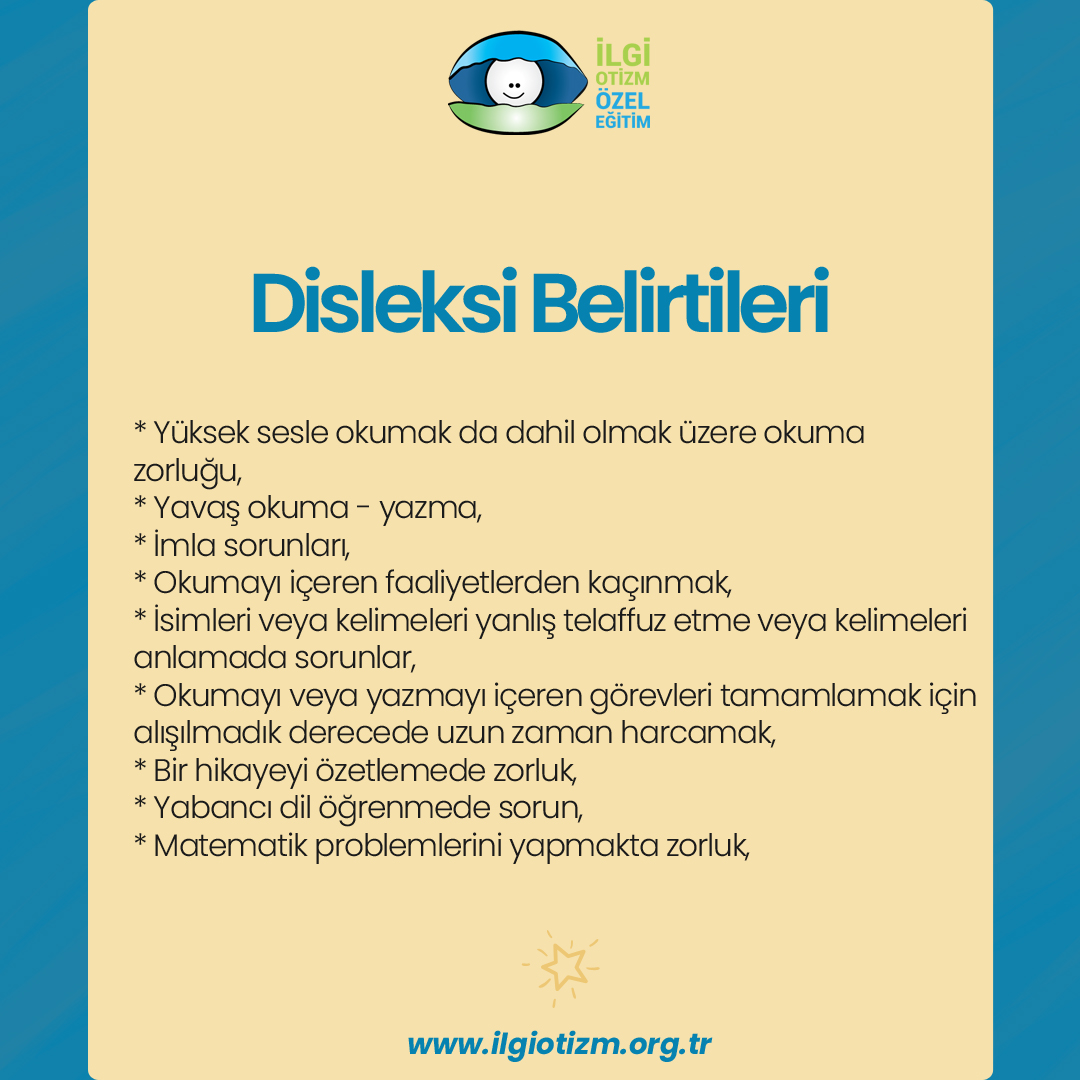 İLGİ
OTİZM
ÖZEL
EĞİTİM

Disleksi Belirtileri

* Yüksek sesle okumak da dahil olmak üzere okuma zorluğu,
* Yavaş okuma - yazma,
* İmla sorunları,
* Okumayı içeren faaliyetlerden kaçınmak,
* İsimleri veya kelimeleri yanlış telaffuz etme veya kelimeleri anlamada sorunlar,
* Okumayı veya yazmayı içeren görevleri tamamlamak için alışılmadık derecede uzun zaman harcamak,
* Bir hikayeyi özetlemede zorluk,
* Yabancı dil öğrenmede sorun,
* Matematik problemlerini yapmakta zorluk,

www.ilgiotizm.org.tr